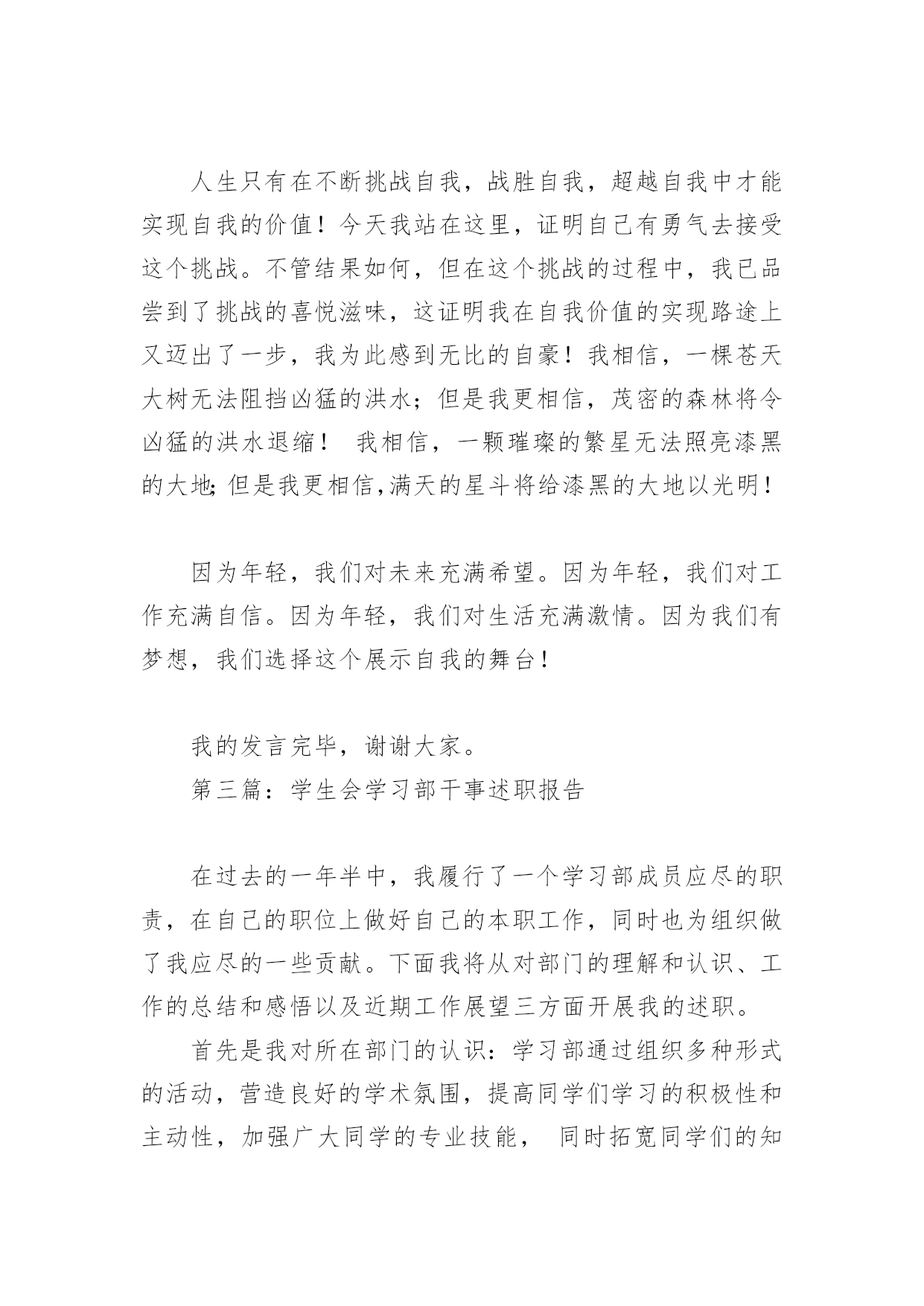 人生只有在不断挑战自我，战胜自我，超越自我中才能实现自我的价值！今天我站在这里，证明自己有勇气去接受这个挑战。不管结果如何，但在这个挑战的过程中，我已品尝到了挑战的喜悦滋味，这证明我在自我价值的实现路途上又迈出了一步，我为此感到无比的自豪！我相信，一棵苍天大树无法阻挡凶猛的洪水；但是我更相信，茂密的森林将令凶猛的洪水退缩！ 我相信，一颗璀璨的繁星无法照亮漆黑的大地;但是我更相信,满天的星斗将给漆黑的大地以光明！

因为年轻，我们对未来充满希望。因为年轻，我们对工作充满自信。因为年轻，我们对生活充满激情。因为我们有梦想，我们选择这个展示自我的舞台！

我的发言完毕，谢谢大家。
第三篇：学生会学习部干事述职报告

在过去的一年半中，我履行了一个学习部成员应尽的职责，在自己的职位上做好自己的本职工作，同时也为组织做了我应尽的一些贡献。下面我将从对部门的理解和认识、工作的总结和感悟以及近期工作展望三方面开展我的述职。

首先是我对所在部门的认识：学习部通过组织多种形式的活动，营造良好的学术氛围，提高同学们学习的积极性和主动性，加强广大同学的专业技能， 同时拓宽同学们的知